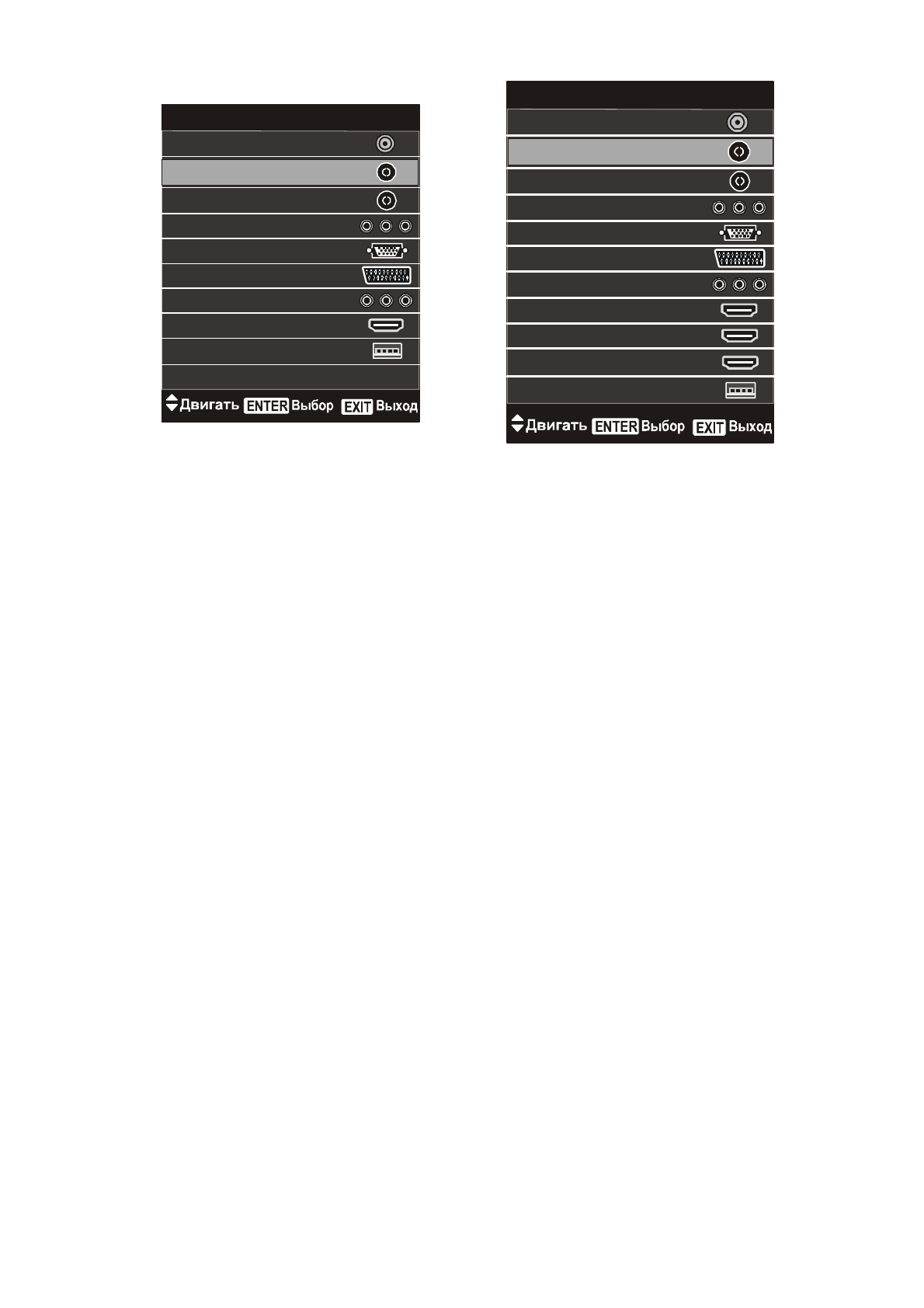 Двигать ENTER Выбор EXIT Выход

Двигать ENTER Выбор EXIT Выход